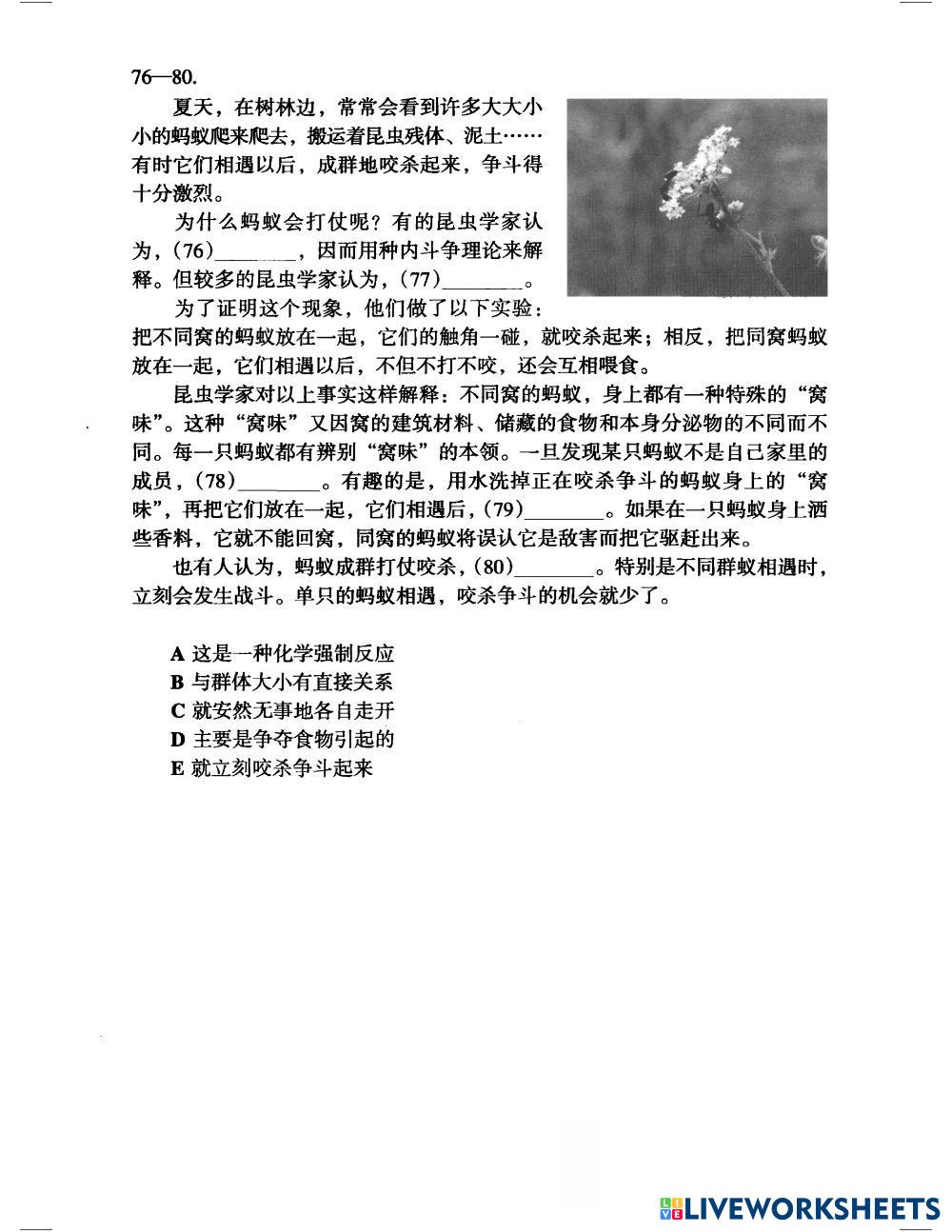 76—80.

夏天，在树林边，常常会看到许多大大小小的蚂蚁爬来爬去，搬运着昆虫残体、泥土……有时它们相遇以后，成群地咬杀起来，争斗得十分激烈。

为什么蚂蚁会打仗呢？有的昆虫学家认为，(76)________，因而用种内斗争理论来解释。但较多的昆虫学家认为，(77)________。

为了证明这个现象，他们做了以下实验：把不同窝的蚂蚁放在一起，它们的触角一碰，就咬杀起来；相反，把同窝蚂蚁放在一起，它们相遇以后，不但不打不咬，还会互相喂食。

昆虫学家对以上事实这样解释：不同窝的蚂蚁，身上都有一种特殊的“窝味”。这种“窝味”又因窝的建筑材料、储藏的食物和本身分泌物的不同而不同。每一只蚂蚁都有辨别“窝味”的本领。一旦发现某只蚂蚁不是自己家里的成员，(78)________。有趣的是，用水洗掉正在咬杀争斗的蚂蚁身上的“窝味”，再把它们放在一起，它们相遇后，(79)________。如果在一只蚂蚁身上洒些香料，它就不能回窝，同窝的蚂蚁将误认它是敌害而把它驱赶出来。

也有人认为，蚂蚁成群打仗咬杀，(80)________。特别是不同群蚁相遇时，立刻会发生战斗。单只的蚂蚁相遇，咬杀争斗的机会就少了。

A 这是一种化学强制反应
B 与群体大小有直接关系
C 就安然无事地各自走开
D 主要是争夺食物引起的
E 就立刻咬杀争斗起来

LIVEWORKSHEETS